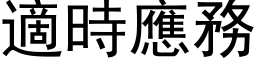 適時應務